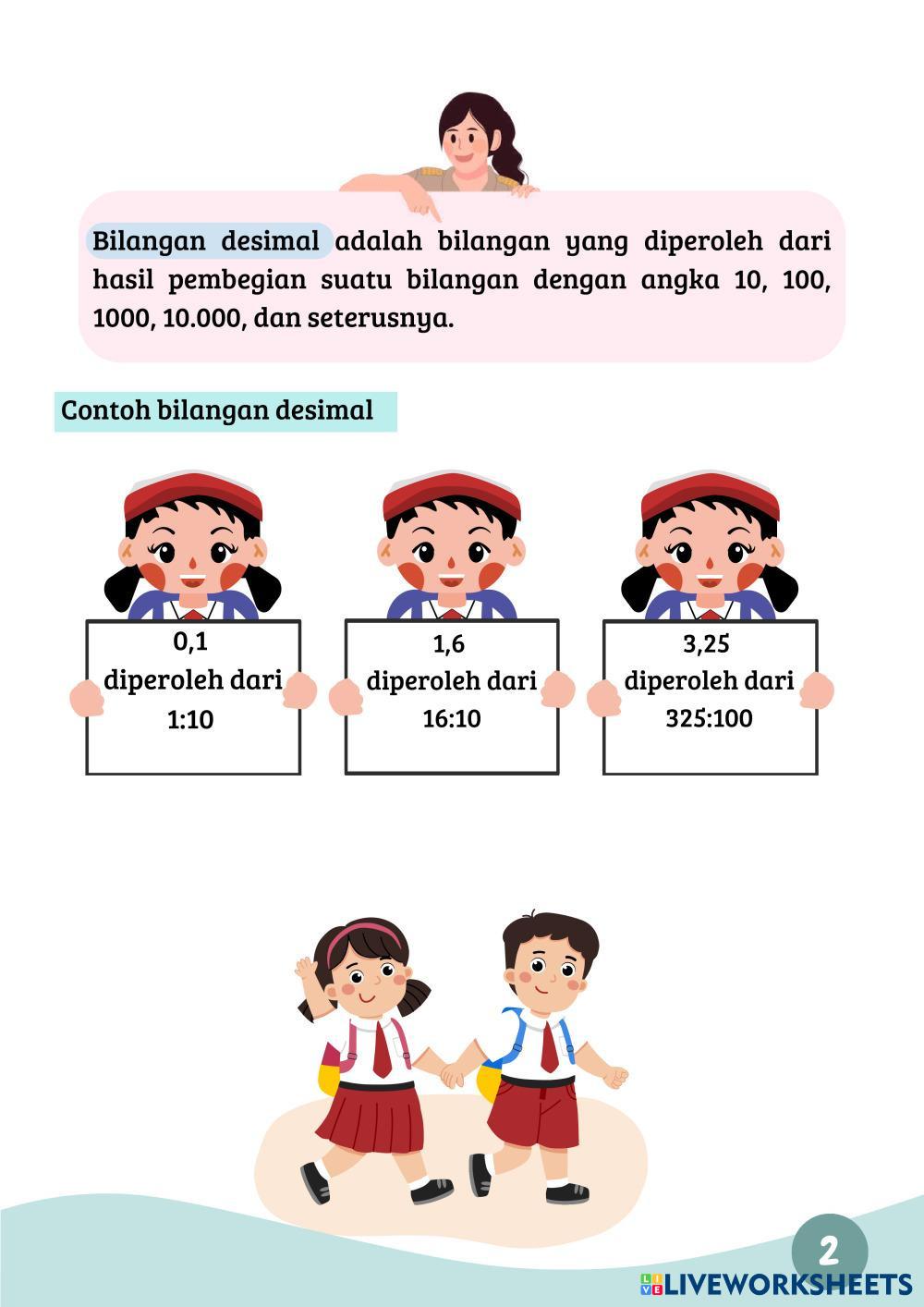 Bilangan desimal adalah bilangan yang diperoleh dari hasil pembegian suatu bilangan dengan angka 10, 100, 1000, 10.000, dan seterusnya.

Contoh bilangan desimal

0,1
diperoleh dari
1:10

1,6
diperoleh dari
16:10

3,25
diperoleh dari
325:100

2

LIVEWORKSHEETS